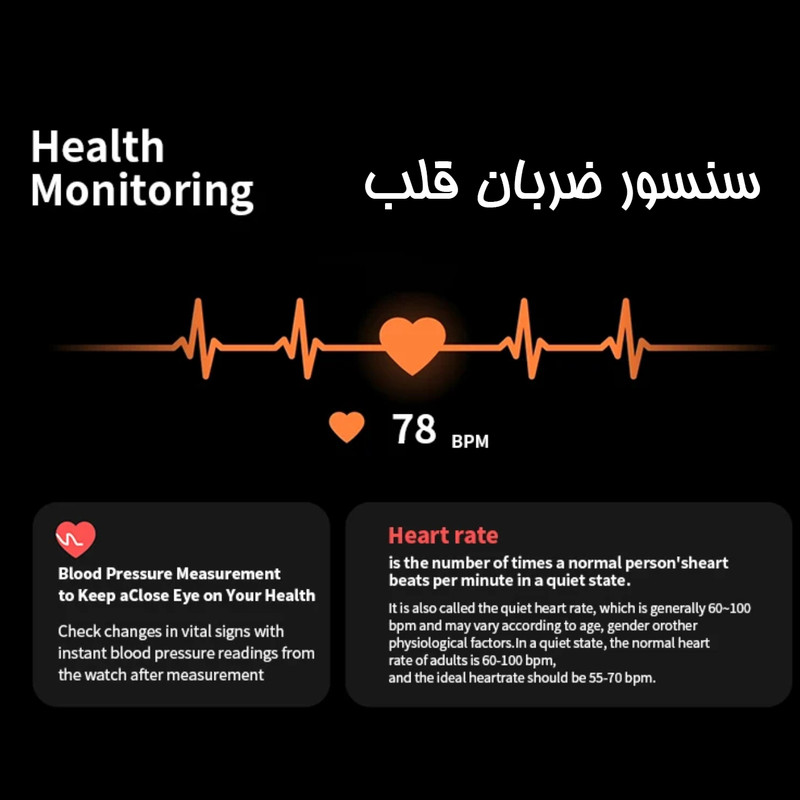 Health Monitoring

سنسور ضربان قلب

78 BPM

Blood Pressure Measurement to Keep aClose Eye on Your Health

Check changes in vital signs with instant blood pressure readings from the watch after measurement

Heart rate

is the number of times a normal person'sheart beats per minute in a quiet state.

It is also called the quiet heart rate, which is generally 60~100 bpm and may vary according to age, gender orother physiological factors.In a quiet state, the normal heart rate of adults is 60-100 bpm, and the ideal heartrate should be 55-70 bpm.